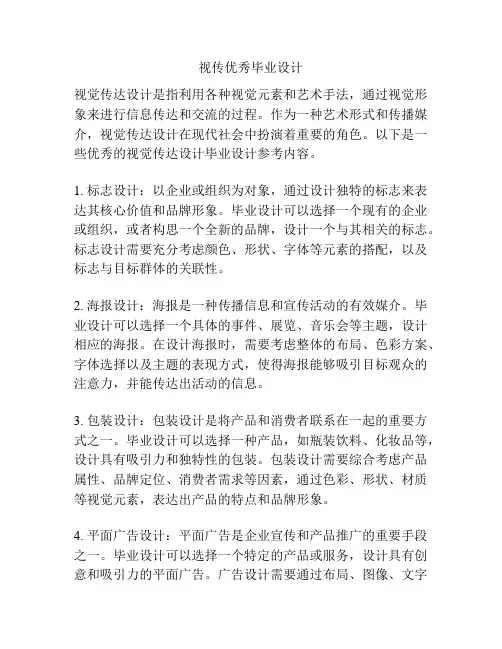 视传优秀毕业设计

视觉传达设计是指利用各种视觉元素和艺术手法，通过视觉形象来进行信息传达和交流的过程。作为一种艺术形式和传播媒介，视觉传达设计在现代社会中扮演着重要的角色。以下是一些优秀的视觉传达设计毕业设计参考内容。

1. 标志设计：以企业或组织为对象，通过设计独特的标志来表达其核心价值和品牌形象。毕业设计可以选择一个现有的企业或组织，或者构思一个全新的品牌，设计一个与其相关的标志。标志设计需要充分考虑颜色、形状、字体等元素的搭配，以及标志与目标群体的关联性。

2. 海报设计：海报是一种传播信息和宣传活动的有效媒介。毕业设计可以选择一个具体的事件、展览、音乐会等主题，设计相应的海报。在设计海报时，需要考虑整体的布局、色彩方案、字体选择以及主题的表现方式，使得海报能够吸引目标观众的注意力，并能传达出活动的信息。

3. 包装设计：包装设计是将产品和消费者联系在一起的重要方式之一。毕业设计可以选择一种产品，如瓶装饮料、化妆品等，设计具有吸引力和独特性的包装。包装设计需要综合考虑产品属性、品牌定位、消费者需求等因素，通过色彩、形状、材质等视觉元素，表达出产品的特点和品牌形象。

4. 平面广告设计：平面广告是企业宣传和产品推广的重要手段之一。毕业设计可以选择一个特定的产品或服务，设计具有创意和吸引力的平面广告。广告设计需要通过布局、图像、文字